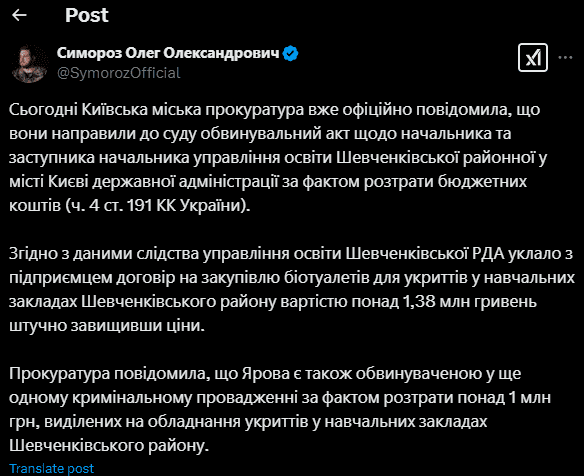 Post

Симороз Олег Олександрович
@SymorozOfficial

Сьогодні Київська міська прокуратура вже офіційно повідомила, що вони направили до суду обвинувальний акт щодо начальника та заступника начальника управління освіти Шевченківської районної у місті Києві державної адміністрації за фактом розтрати бюджетних коштів (ч. 4 ст. 191 КК України).

Згідно з даними слідства управління освіти Шевченківської РДА уклало з підприємцем договір на закупівлю біотуалетів для укриттів у навчальних закладах Шевченківського району вартістю понад 1,38 млн гривень штучно завищивши ціни.

Прокуратура повідомила, що Ярова є також обвинуваченою у ще одному кримінальному провадженні за фактом розтрати понад 1 млн грн, виділених на обладнання укриттів у навчальних закладах Шевченківського району.

Translate post